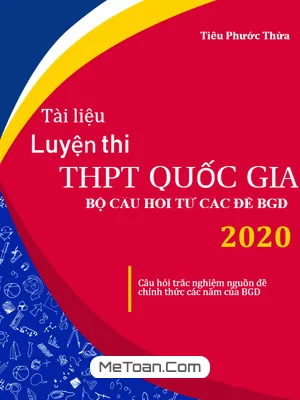 Tiêu Phước Thừa

Tài liệu

Luyện thi

THPT QUỐC GIA

BỘ CÂU HỎI TỪ CÁC ĐỀ BGD

2020

Câu hỏi trắc nghiệm nguồn đề chính thức các năm của BGD

MeToan.Com